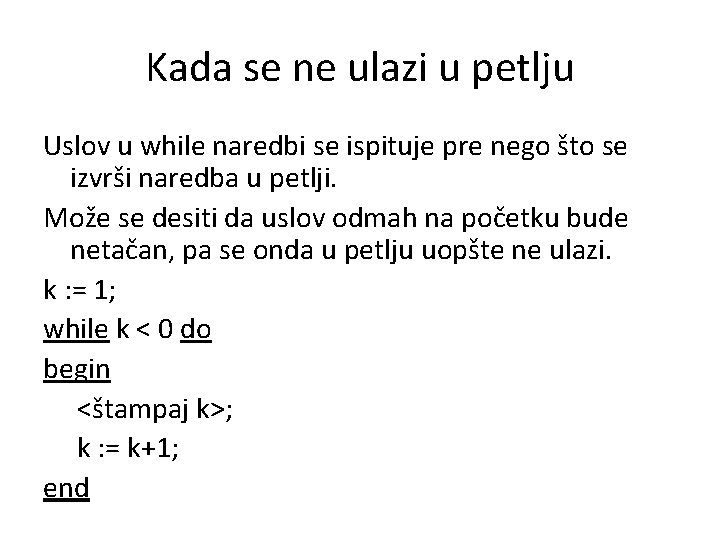 Kada se ne ulazi u petlju

Uslov u while naredbi se ispituje pre nego što se izvrši naredba u petlji.

Može se desiti da uslov odmah na početku bude netačan, pa se onda u petlju uopšte ne ulazi.

k := 1;
while k < 0 do
begin
<štampaj k>;
k := k+1;
end